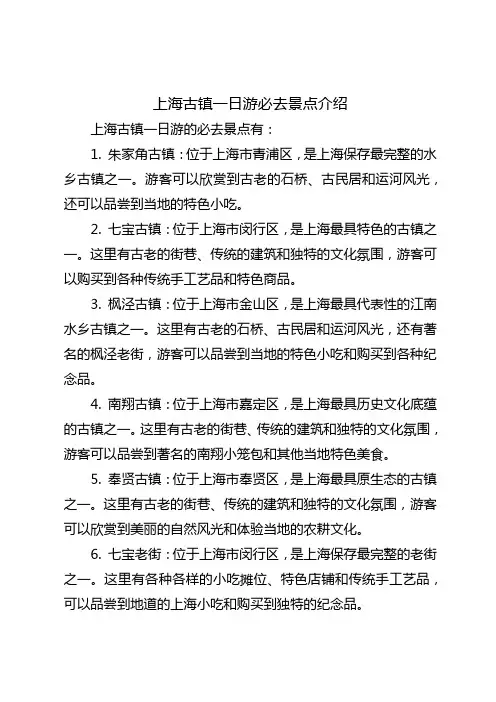 上海古镇一日游必去景点介绍

上海古镇一日游的必去景点有：

1. 朱家角古镇：位于上海市青浦区，是上海保存最完整的水乡古镇之一。游客可以欣赏到古老的石桥、古民居和运河风光，还可以品尝到当地的特色小吃。

2. 七宝古镇：位于上海市闵行区，是上海最具特色的古镇之一。这里有古老的街巷、传统的建筑和独特的文化氛围，游客可以购买到各种传统手工艺品和特色商品。

3. 枫泾古镇：位于上海市金山区，是上海最具代表性的江南水乡古镇之一。这里有古老的石桥、古民居和运河风光，还有著名的枫泾老街，游客可以品尝到当地的特色小吃和购买到各种纪念品。

4. 南翔古镇：位于上海市嘉定区，是上海最具历史文化底蕴的古镇之一。这里有古老的街巷、传统的建筑和独特的文化氛围，游客可以品尝到著名的南翔小笼包和其他当地特色美食。

5. 奉贤古镇：位于上海市奉贤区，是上海最具原生态的古镇之一。这里有古老的街巷、传统的建筑和独特的文化氛围，游客可以欣赏到美丽的自然风光和体验当地的农耕文化。

6. 七宝老街：位于上海市闵行区，是上海保存最完整的老街之一。这里有各种各样的小吃摊位、特色店铺和传统手工艺品，可以品尝到地道的上海小吃和购买到独特的纪念品。